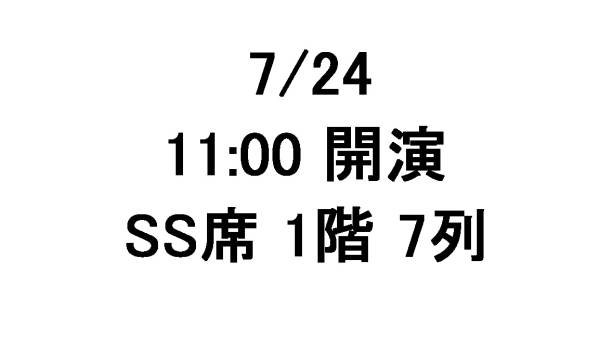 7/24
11:00 開演
SS席 1階 7列